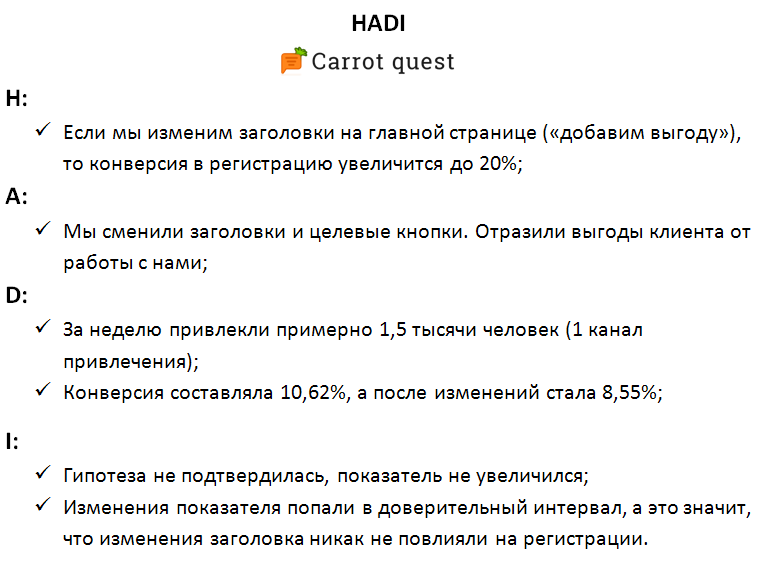 HADI

Carrot quest

H:

✓ Если мы изменим заголовки на главной странице («добавим выгоду»), то конверсия в регистрацию увеличится до 20%;

A:

✓ Мы сменили заголовки и целевые кнопки. Отразили выгоды клиента от работы с нами;

D:

✓ За неделю привлекли примерно 1,5 тысячи человек (1 канал привлечения);

✓ Конверсия составляла 10,62%, а после изменений стала 8,55%;

I:

✓ Гипотеза не подтвердилась, показатель не увеличился;

✓ Изменения показателя попали в доверительный интервал, а это значит, что изменения заголовка никак не повлияли на регистрации.